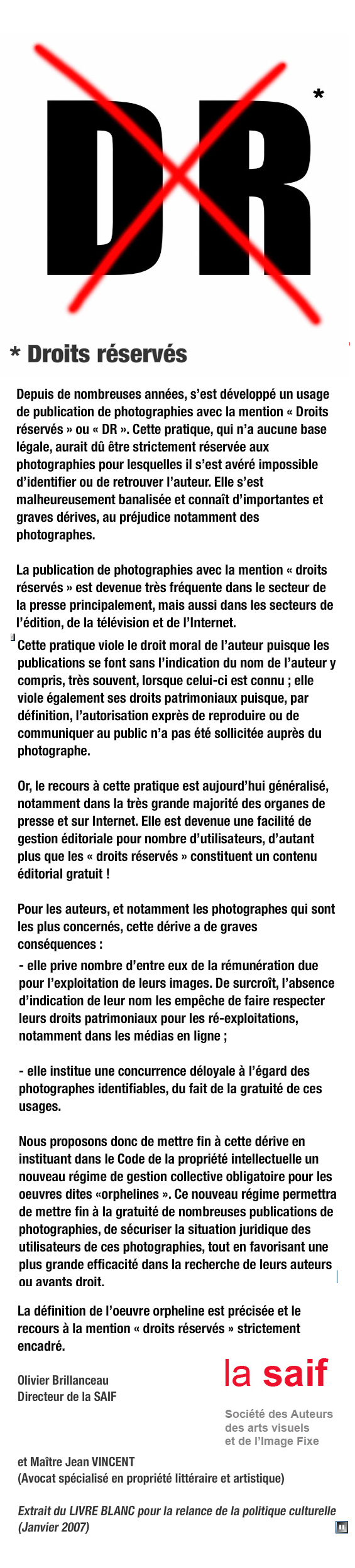 DR *

* Droits réservés

Depuis de nombreuses années, s'est développé un usage de publication de photographies avec la mention « Droits réservés » ou « DR ». Cette pratique, qui n'a aucune base légale, aurait dû être strictement réservée aux photographies pour lesquelles il s'est avéré impossible d'identifier ou de retrouver l'auteur. Elle s'est malheureusement banalisée et connaît d'importantes et graves dérives, au préjudice notamment des photographes.

La publication de photographies avec la mention « droits réservés » est devenue très fréquente dans le secteur de la presse principalement, mais aussi dans les secteurs de l'édition, de la télévision et de l'Internet.

Cette pratique viole le droit moral de l'auteur puisque les publications se font sans l'indication du nom de l'auteur y compris, très souvent, lorsque celui-ci est connu ; elle viole également ses droits patrimoniaux puisque, par définition, l'autorisation exprès de reproduire ou de communiquer au public n'a pas été sollicitée auprès du photographe.

Or, le recours à cette pratique est aujourd'hui généralisé, notamment dans la très grande majorité des organes de presse et sur Internet. Elle est devenue une facilité de gestion éditoriale pour nombre d'utilisateurs, d'autant plus que les « droits réservés » constituent un contenu éditorial gratuit !

Pour les auteurs, et notamment les photographes qui sont les plus concernés, cette dérive a de graves conséquences :
- elle prive nombre d'entre eux de la rémunération due pour l'exploitation de leurs images. De surcroît, l'absence d'indication de leur nom les empêche de faire respecter leurs droits patrimoniaux pour les ré-exploitations, notamment dans les médias en ligne ;

- elle institue une concurrence déloyale à l'égard des photographes identifiables, du fait de la gratuité de ces usages.

Nous proposons donc de mettre fin à cette dérive en instituant dans le Code de la propriété intellectuelle un nouveau régime de gestion collective obligatoire pour les oeuvres dites «orphelines ». Ce nouveau régime permettra de mettre fin à la gratuité de nombreuses publications de photographies, de sécuriser la situation juridique des utilisateurs de ces photographies, tout en favorisant une plus grande efficacité dans la recherche de leurs auteurs ou avants droit.

La définition de l'oeuvre orpheline est précisée et le recours à la mention « droits réservés » strictement encadré.

Olivier Brillanceau
Directeur de la SAIF

la saif
Société des Auteurs des arts visuels et de l'Image Fixe

et Maître Jean VINCENT
(Avocat spécialisé en propriété littéraire et artistique)

Extrait du LIVRE BLANC pour la relance de la politique culturelle (Janvier 2007)